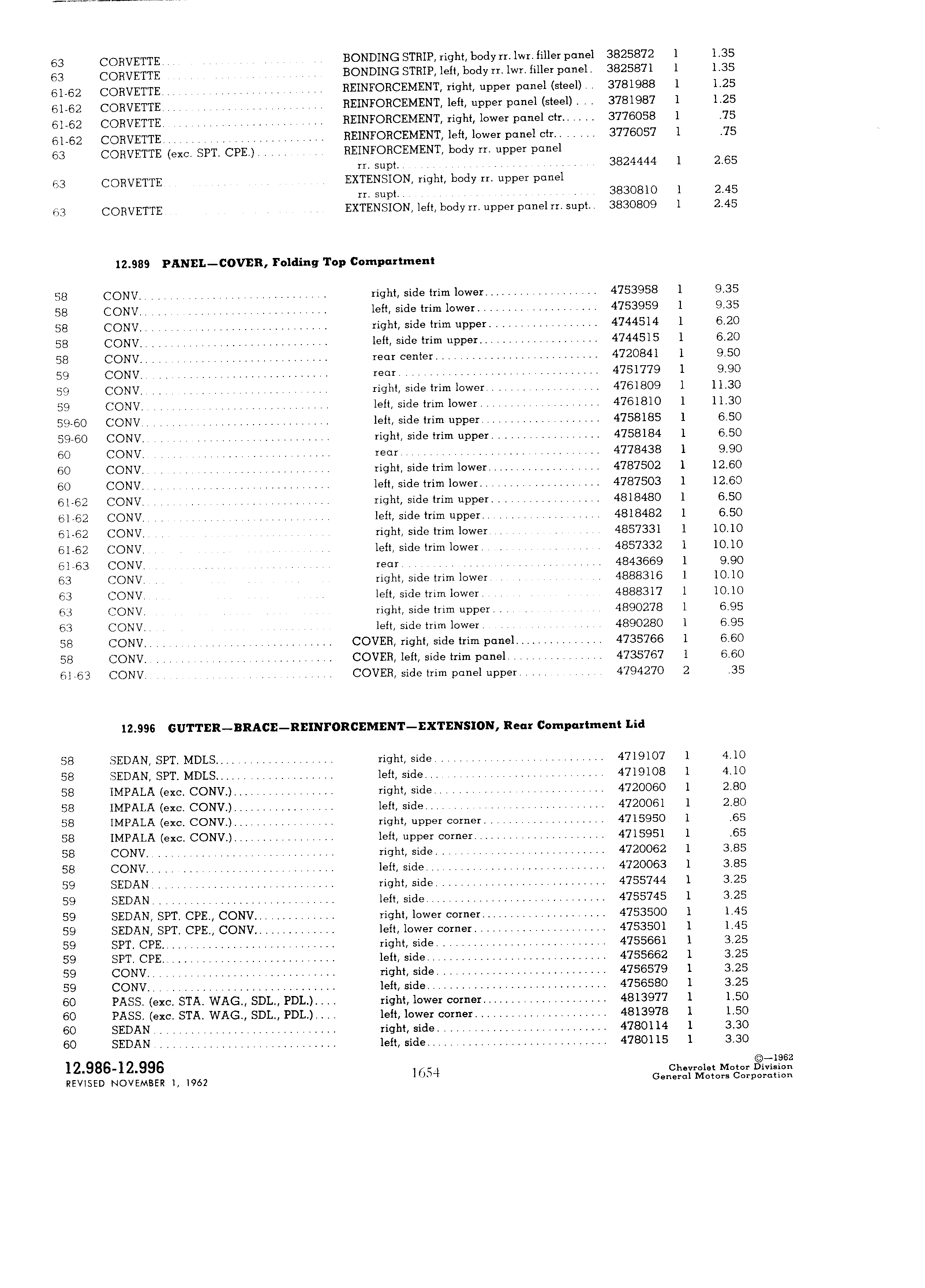 | | | | | | |
|---|---|---|---|---|---|
| 63 | CORVETTE | BONDING STRIP, right, body rr. lwr. filler panel | 3825872 | 1 | 1.35 |
| 63 | CORVETTE | BONDING STRIP, left, body rr. lwr. filler panel | 3825871 | 1 | 1.35 |
| 61-62 | CORVETTE | REINFORCEMENT, right, upper panel (steel) | 3781988 | 1 | 1.25 |
| 61-62 | CORVETTE | REINFORCEMENT, left, upper panel (steel) | 3781987 | 1 | 1.25 |
| 61-62 | CORVETTE | REINFORCEMENT, right, lower panel ctr. | 3776058 | 1 | .75 |
| 61-62 | CORVETTE | REINFORCEMENT, left, lower panel ctr. | 3776057 | 1 | .75 |
| 63 | CORVETTE (exc. SPT. CPE.) | REINFORCEMENT, body rr. upper panel rr. supt. | 3824444 | 1 | 2.65 |
| 63 | CORVETTE | EXTENSION, right, body rr. upper panel rr. supt. | 3830810 | 1 | 2.45 |
| 63 | CORVETTE | EXTENSION, left, body rr. upper panel rr. supt. | 3830809 | 1 | 2.45 |

12.989 PANEL—COVER, Folding Top Compartment

| | | | | | |
|---|---|---|---|---|---|
| 58 | CONV. | right, side trim lower | 4753958 | 1 | 9.35 |
| 58 | CONV. | left, side trim lower | 4753959 | 1 | 9.35 |
| 58 | CONV. | right, side trim upper | 4744514 | 1 | 6.20 |
| 58 | CONV. | left, side trim upper | 4744515 | 1 | 6.20 |
| 58 | CONV. | rear center | 4720841 | 1 | 9.50 |
| 59 | CONV. | rear | 4751779 | 1 | 9.90 |
| 59 | CONV. | right, side trim lower | 4761809 | 1 | 11.30 |
| 59 | CONV. | left, side trim lower | 4761810 | 1 | 11.30 |
| 59-60 | CONV. | left, side trim upper | 4758185 | 1 | 6.50 |
| 59-60 | CONV. | right, side trim upper | 4758184 | 1 | 6.50 |
| 60 | CONV. | rear | 4778438 | 1 | 9.90 |
| 60 | CONV. | right, side trim lower | 4787502 | 1 | 12.60 |
| 60 | CONV. | left, side trim lower | 4787503 | 1 | 12.60 |
| 61-62 | CONV. | right, side trim upper | 4818480 | 1 | 6.50 |
| 61-62 | CONV. | left, side trim upper | 4818482 | 1 | 6.50 |
| 61-62 | CONV. | right, side trim lower | 4857331 | 1 | 10.10 |
| 61-62 | CONV. | left, side trim lower | 4857332 | 1 | 10.10 |
| 61-63 | CONV. | rear | 4843669 | 1 | 9.90 |
| 63 | CONV. | right, side trim lower | 4888316 | 1 | 10.10 |
| 63 | CONV. | left, side trim lower | 4888317 | 1 | 10.10 |
| 63 | CONV. | right, side trim upper | 4890278 | 1 | 6.95 |
| 63 | CONV. | left, side trim lower | 4890280 | 1 | 6.95 |
| 58 | CONV. | COVER, right, side trim panel | 4735766 | 1 | 6.60 |
| 58 | CONV. | COVER, left, side trim panel | 4735767 | 1 | 6.60 |
| 61-63 | CONV. | COVER, side trim panel upper | 4794270 | 2 | .35 |

12.996 GUTTER—BRACE—REINFORCEMENT—EXTENSION, Rear Compartment Lid

| | | | | | |
|---|---|---|---|---|---|
| 58 | SEDAN, SPT. MDLS. | right, side | 4719107 | 1 | 4.10 |
| 58 | SEDAN, SPT. MDLS. | left, side | 4719108 | 1 | 4.10 |
| 58 | IMPALA (exc. CONV.) | right, side | 4720060 | 1 | 2.80 |
| 58 | IMPALA (exc. CONV.) | left, side | 4720061 | 1 | 2.80 |
| 58 | IMPALA (exc. CONV.) | right, upper corner | 4715950 | 1 | .65 |
| 58 | IMPALA (exc. CONV.) | left, upper corner | 4715951 | 1 | .65 |
| 58 | CONV. | right, side | 4720062 | 1 | 3.85 |
| 58 | CONV. | left, side | 4720063 | 1 | 3.85 |
| 59 | SEDAN | right, side | 4755744 | 1 | 3.25 |
| 59 | SEDAN | left, side | 4755745 | 1 | 3.25 |
| 59 | SEDAN, SPT. CPE., CONV. | right, lower corner | 4753500 | 1 | 1.45 |
| 59 | SEDAN, SPT. CPE., CONV. | left, lower corner | 4753501 | 1 | 1.45 |
| 59 | SPT. CPE. | right, side | 4755661 | 1 | 3.25 |
| 59 | SPT. CPE. | left, side | 4755662 | 1 | 3.25 |
| 59 | CONV. | right, side | 4756579 | 1 | 3.25 |
| 59 | CONV. | left, side | 4756580 | 1 | 3.25 |
| 60 | PASS. (exc. STA. WAG., SDL., PDL.) | right, lower corner | 4813977 | 1 | 1.50 |
| 60 | PASS. (exc. STA. WAG., SDL., PDL.) | left, lower corner | 4813978 | 1 | 1.50 |
| 60 | SEDAN | right, side | 4780114 | 1 | 3.30 |
| 60 | SEDAN | left, side | 4780115 | 1 | 3.30 |

12.986-12.996
REVISED NOVEMBER 1, 1962

1654

©—1962
Chevrolet Motor Division
General Motors Corporation